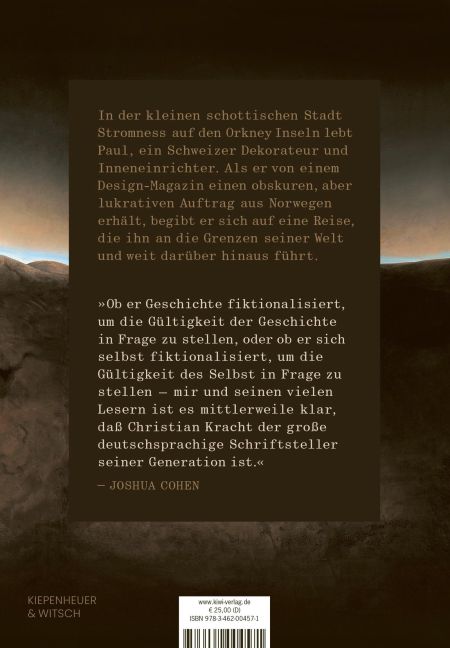 In der kleinen schottischen Stadt Stromness auf den Orkney Inseln lebt Paul, ein Schweizer Dekorateur und Inneneinrichter. Als er von einem Design-Magazin einen obskuren, aber lukrativen Auftrag aus Norwegen erhält, begibt er sich auf eine Reise, die ihn an die Grenzen seiner Welt und weit darüber hinaus führt.

»Ob er Geschichte fiktionalisiert, um die Gültigkeit der Geschichte in Frage zu stellen, oder ob er sich selbst fiktionalisiert, um die Gültigkeit des Selbst in Frage zu stellen — mir und seinen vielen Lesern ist es mittlerweile klar, daß Christian Kracht der große deutschsprachige Schriftsteller seiner Generation ist.«

— JOSHUA COHEN

KIEPENHEUER
& WITSCH

www.kiwi-verlag.de
€ 25,00 (D)
ISBN 978-3-462-00457-1